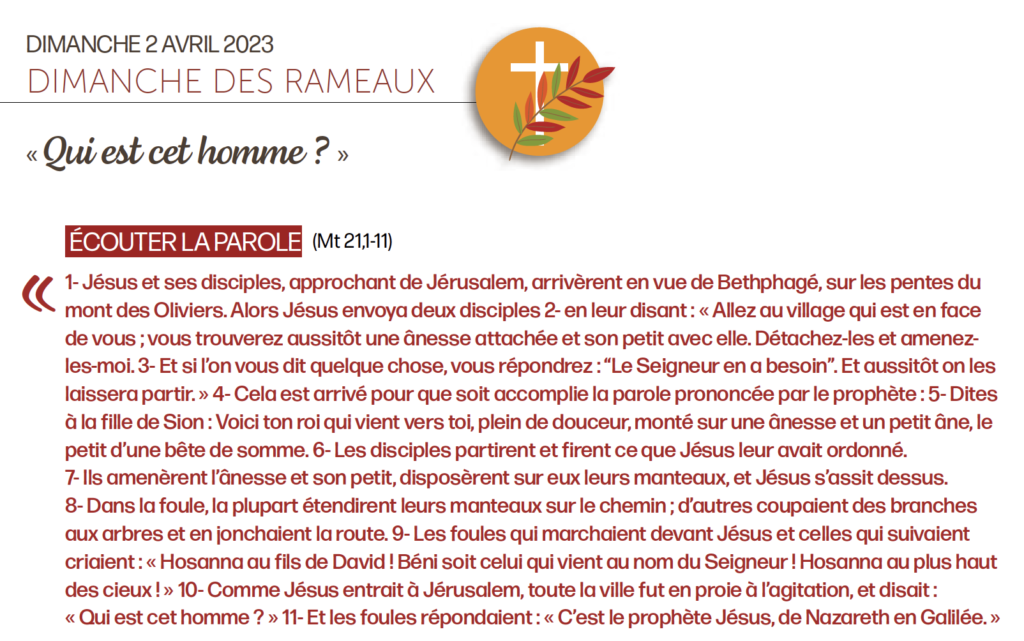 DIMANCHE 2 AVRIL 2023
DIMANCHE DES RAMEAUX

« Qui est cet homme ? »

ÉCOUTER LA PAROLE (Mt 21,1-11)

« 1- Jésus et ses disciples, approchant de Jérusalem, arrivèrent en vue de Bethphagé, sur les pentes du mont des Oliviers. Alors Jésus envoya deux disciples 2- en leur disant : « Allez au village qui est en face de vous ; vous trouverez aussitôt une ânesse attachée et son petit avec elle. Détachez-les et amenez-les-moi. 3- Et si l'on vous dit quelque chose, vous répondrez : "Le Seigneur en a besoin". Et aussitôt on les laissera partir. » 4- Cela est arrivé pour que soit accomplie la parole prononcée par le prophète : 5- Dites à la fille de Sion : Voici ton roi qui vient vers toi, plein de douceur, monté sur une ânesse et un petit âne, le petit d'une bête de somme. 6- Les disciples partirent et firent ce que Jésus leur avait ordonné.
7- Ils amenèrent l'ânesse et son petit, disposèrent sur eux leurs manteaux, et Jésus s'assit dessus.
8- Dans la foule, la plupart étendirent leurs manteaux sur le chemin ; d'autres coupaient des branches aux arbres et en jonchaient la route. 9- Les foules qui marchaient devant Jésus et celles qui suivaient criaient : « Hosanna au fils de David ! Béni soit celui qui vient au nom du Seigneur ! Hosanna au plus haut des cieux ! » 10- Comme Jésus entrait à Jérusalem, toute la ville fut en proie à l'agitation, et disait : « Qui est cet homme ? » 11- Et les foules répondaient : « C'est le prophète Jésus, de Nazareth en Galilée. »